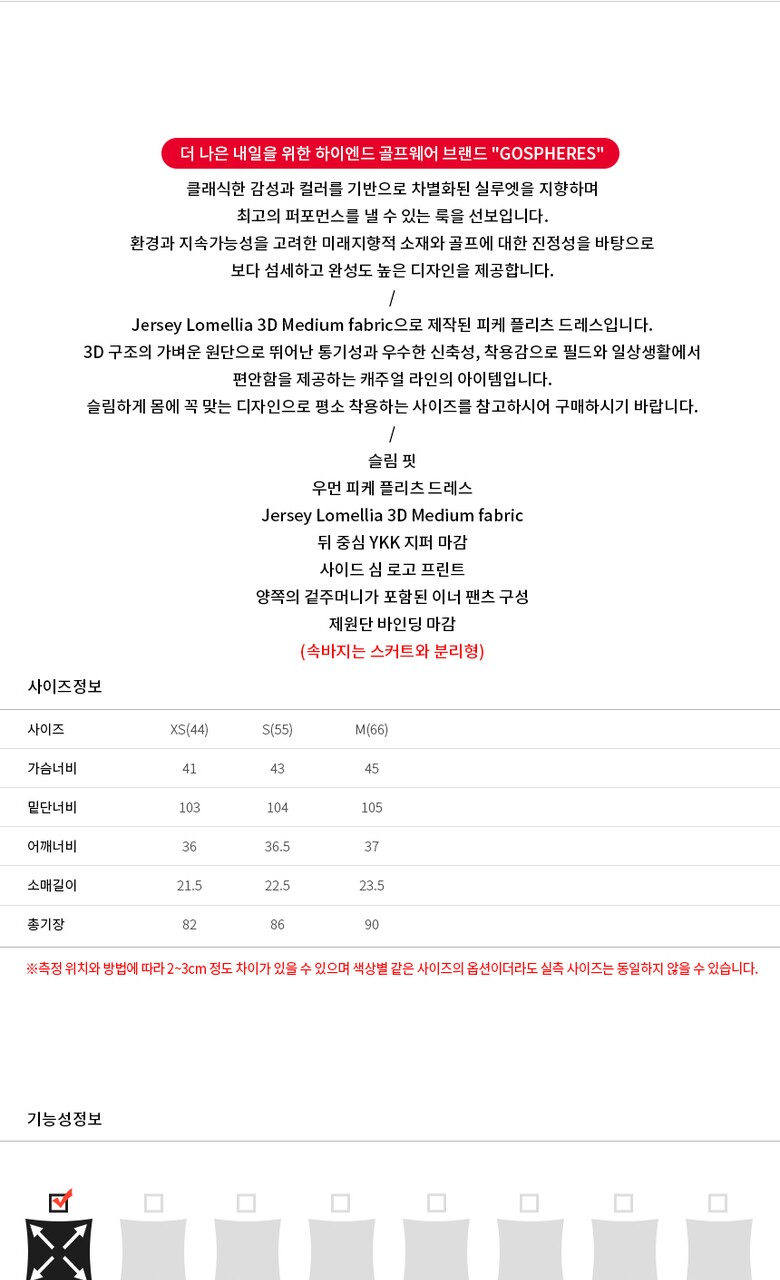 더 나은 내일을 위한 하이엔드 골프웨어 브랜드 "GOSPHERES"

클래식한 감성과 컬러를 기반으로 차별화된 실루엣을 지향하며
최고의 퍼포먼스를 낼 수 있는 룩을 선보입니다.
환경과 지속가능성을 고려한 미래지향적 소재와 골프에 대한 진정성을 바탕으로
보다 섬세하고 완성도 높은 디자인을 제공합니다.

/

Jersey Lomellia 3D Medium fabric으로 제작된 피케 플리츠 드레스입니다.
3D 구조의 가벼운 원단으로 뛰어난 통기성과 우수한 신축성, 착용감으로 필드와 일상생활에서
편안함을 제공하는 캐주얼 라인의 아이템입니다.
슬림하게 몸에 꼭 맞는 디자인으로 평소 착용하는 사이즈를 참고하시어 구매하시기 바랍니다.

/

슬림 핏
우먼 피케 플리츠 드레스
Jersey Lomellia 3D Medium fabric
뒤 중심 YKK 지퍼 마감
사이드 심 로고 프린트
양쪽의 겉주머니가 포함된 이너 팬츠 구성
제원단 바인딩 마감
(속바지는 스커트와 분리형)

사이즈정보

| 사이즈 | XS(44) | S(55) | M(66) |
|---|---|---|---|
| 가슴너비 | 41 | 43 | 45 |
| 밑단너비 | 103 | 104 | 105 |
| 어깨너비 | 36 | 36.5 | 37 |
| 소매길이 | 21.5 | 22.5 | 23.5 |
| 총기장 | 82 | 86 | 90 |

※측정 위치와 방법에 따라 2~3cm 정도 차이가 있을 수 있으며 색상별 같은 사이즈의 옵션이더라도 실측 사이즈는 동일하지 않을 수 있습니다.

기능성정보